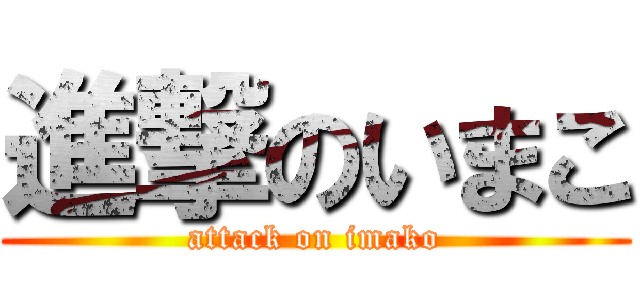 進撃のいまこ
attack on imako